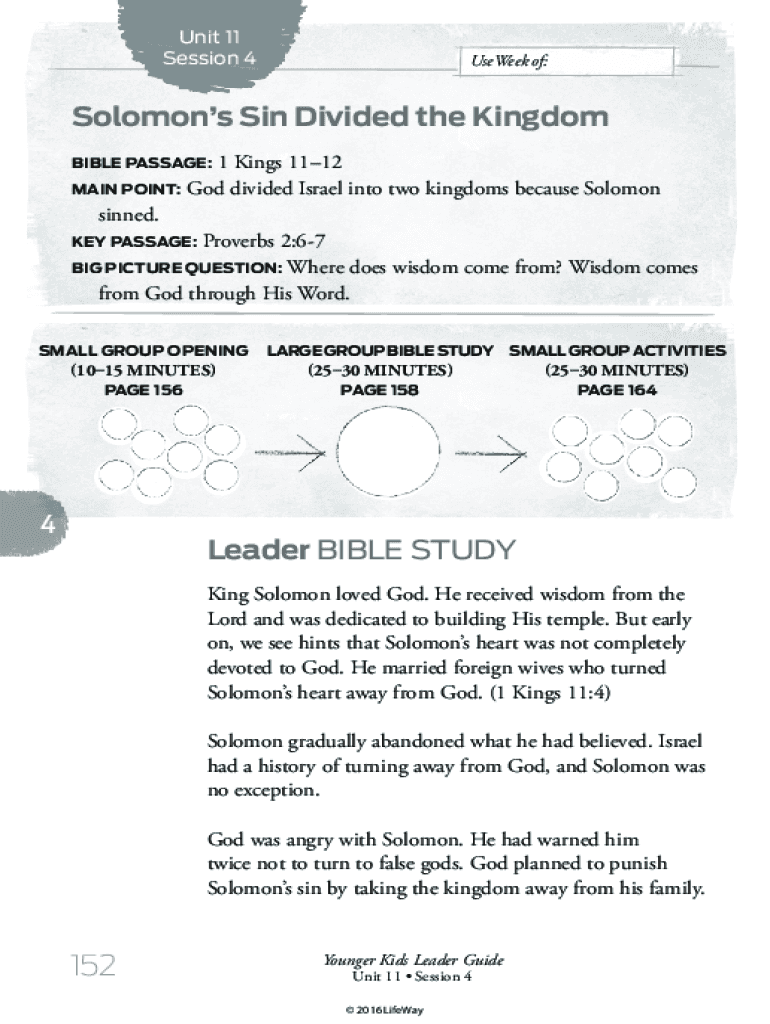 Unit 11
Session 4

Use Week of:

Solomon's Sin Divided the Kingdom

BIBLE PASSAGE: 1 Kings 11–12

MAIN POINT: God divided Israel into two kingdoms because Solomon sinned.

KEY PASSAGE: Proverbs 2:6-7

BIG PICTURE QUESTION: Where does wisdom come from? Wisdom comes from God through His Word.

SMALL GROUP OPENING
(10–15 MINUTES)
PAGE 156

LARGE GROUP BIBLE STUDY
(25–30 MINUTES)
PAGE 158

SMALL GROUP ACTIVITIES
(25–30 MINUTES)
PAGE 164

4

Leader BIBLE STUDY

King Solomon loved God. He received wisdom from the Lord and was dedicated to building His temple. But early on, we see hints that Solomon's heart was not completely devoted to God. He married foreign wives who turned Solomon's heart away from God. (1 Kings 11:4)

Solomon gradually abandoned what he had believed. Israel had a history of turning away from God, and Solomon was no exception.

God was angry with Solomon. He had warned him twice not to turn to false gods. God planned to punish Solomon's sin by taking the kingdom away from his family.

152

Younger Kids Leader Guide
Unit 11 • Session 4

© 2016 LifeWay